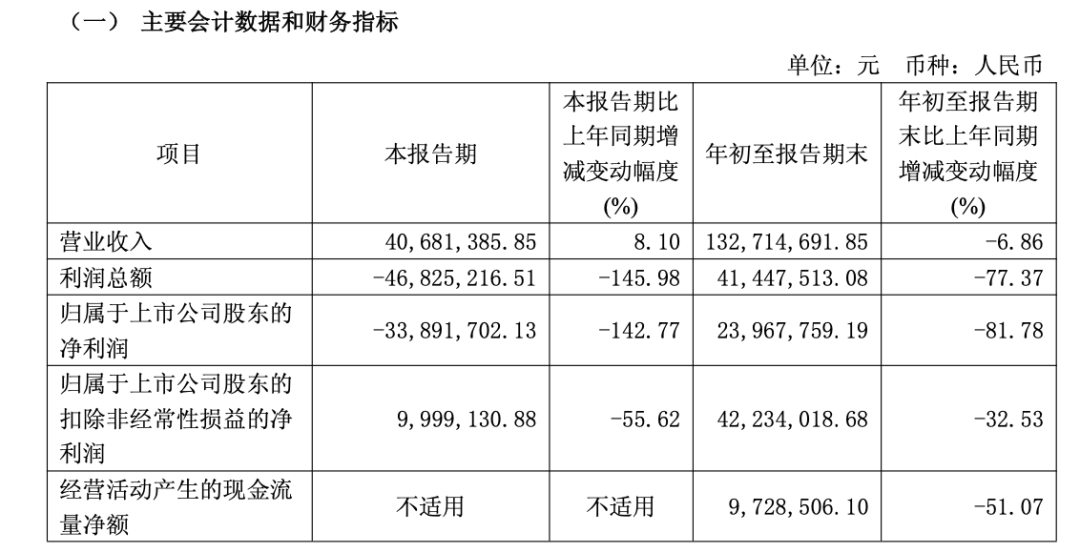 （一） 主要会计数据和财务指标

单位：元 币种：人民币

| 项目 | 本报告期 | 本报告期比上年同期增减变动幅度(%) | 年初至报告期末 | 年初至报告期末比上年同期增减变动幅度(%) |
|---|---|---|---|---|
| 营业收入 | 40,681,385.85 | 8.10 | 132,714,691.85 | -6.86 |
| 利润总额 | -46,825,216.51 | -145.98 | 41,447,513.08 | -77.37 |
| 归属于上市公司股东的净利润 | -33,891,702.13 | -142.77 | 23,967,759.19 | -81.78 |
| 归属于上市公司股东的扣除非经常性损益的净利润 | 9,999,130.88 | -55.62 | 42,234,018.68 | -32.53 |
| 经营活动产生的现金流量净额 | 不适用 | 不适用 | 9,728,506.10 | -51.07 |